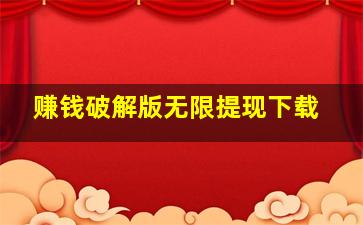 赚钱破解版无限提现下载